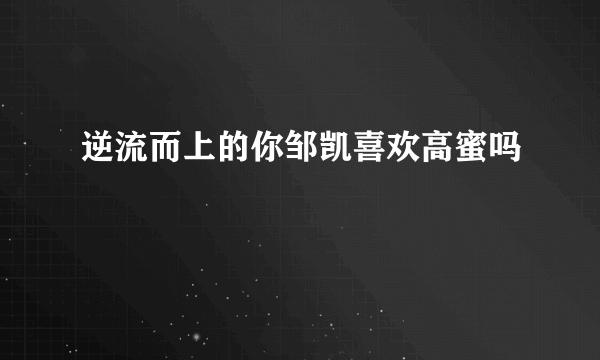 逆流而上的你邹凯喜欢高蜜吗